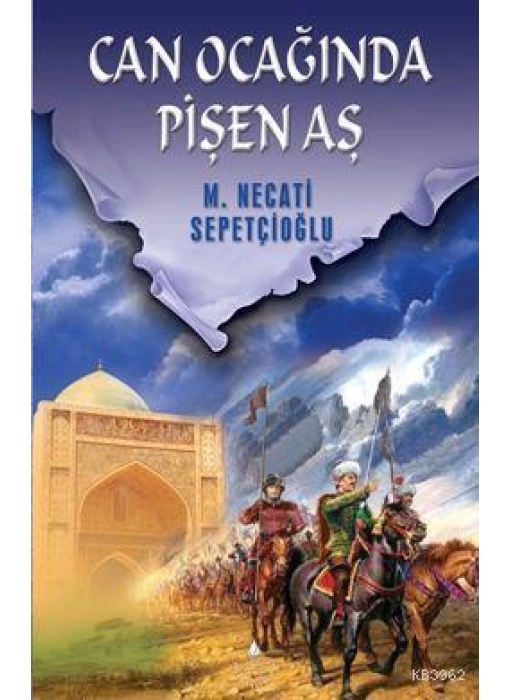 CAN OCAĞINDA PİŞEN AŞ

M. NECATİ SEPETÇİOĞLU

KB3962